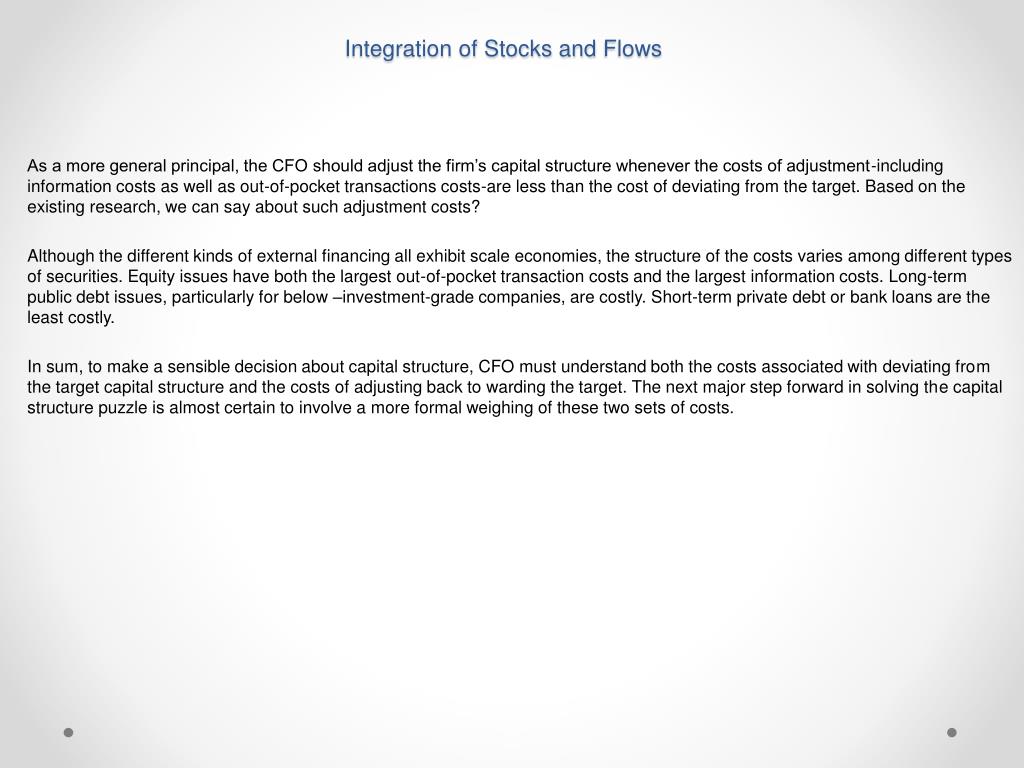 Integration of Stocks and Flows

As a more general principal, the CFO should adjust the firm's capital structure whenever the costs of adjustment-including information costs as well as out-of-pocket transactions costs-are less than the cost of deviating from the target. Based on the existing research, we can say about such adjustment costs?

Although the different kinds of external financing all exhibit scale economies, the structure of the costs varies among different types of securities. Equity issues have both the largest out-of-pocket transaction costs and the largest information costs. Long-term public debt issues, particularly for below –investment-grade companies, are costly. Short-term private debt or bank loans are the least costly.

In sum, to make a sensible decision about capital structure, CFO must understand both the costs associated with deviating from the target capital structure and the costs of adjusting back to warding the target. The next major step forward in solving the capital structure puzzle is almost certain to involve a more formal weighing of these two sets of costs.